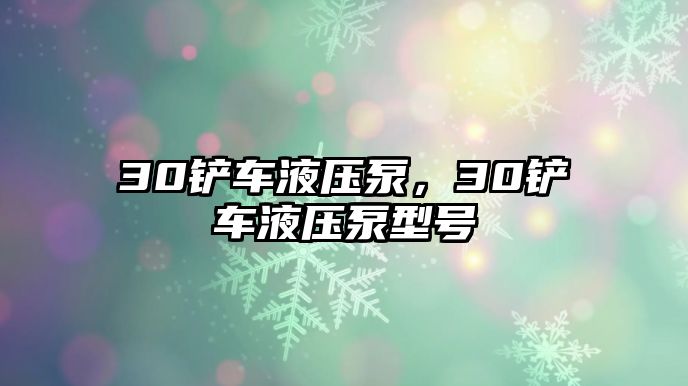 30铲车液压泵，30铲车液压泵型号